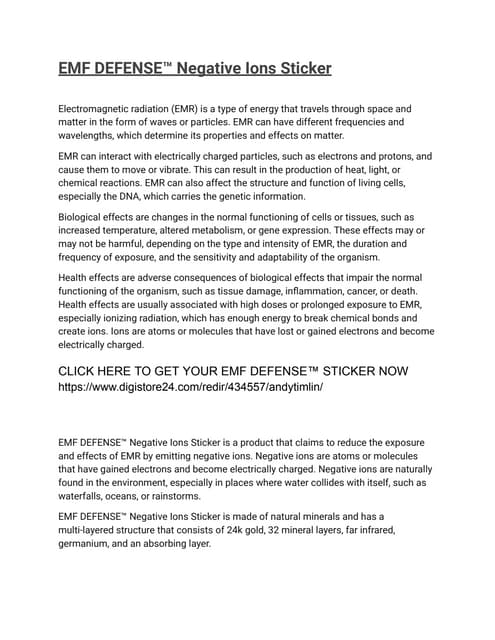 EMF DEFENSE™ Negative Ions Sticker

Electromagnetic radiation (EMR) is a type of energy that travels through space and matter in the form of waves or particles. EMR can have different frequencies and wavelengths, which determine its properties and effects on matter.

EMR can interact with electrically charged particles, such as electrons and protons, and cause them to move or vibrate. This can result in the production of heat, light, or chemical reactions. EMR can also affect the structure and function of living cells, especially the DNA, which carries the genetic information.

Biological effects are changes in the normal functioning of cells or tissues, such as increased temperature, altered metabolism, or gene expression. These effects may or may not be harmful, depending on the type and intensity of EMR, the duration and frequency of exposure, and the sensitivity and adaptability of the organism.

Health effects are adverse consequences of biological effects that impair the normal functioning of the organism, such as tissue damage, inflammation, cancer, or death. Health effects are usually associated with high doses or prolonged exposure to EMR, especially ionizing radiation, which has enough energy to break chemical bonds and create ions. Ions are atoms or molecules that have lost or gained electrons and become electrically charged.

CLICK HERE TO GET YOUR EMF DEFENSE™ STICKER NOW
https://www.digistore24.com/redir/434557/andytimlin/

EMF DEFENSE™ Negative Ions Sticker is a product that claims to reduce the exposure and effects of EMR by emitting negative ions. Negative ions are atoms or molecules that have gained electrons and become electrically charged. Negative ions are naturally found in the environment, especially in places where water collides with itself, such as waterfalls, oceans, or rainstorms.

EMF DEFENSE™ Negative Ions Sticker is made of natural minerals and has a multi-layered structure that consists of 24k gold, 32 mineral layers, far infrared, germanium, and an absorbing layer.